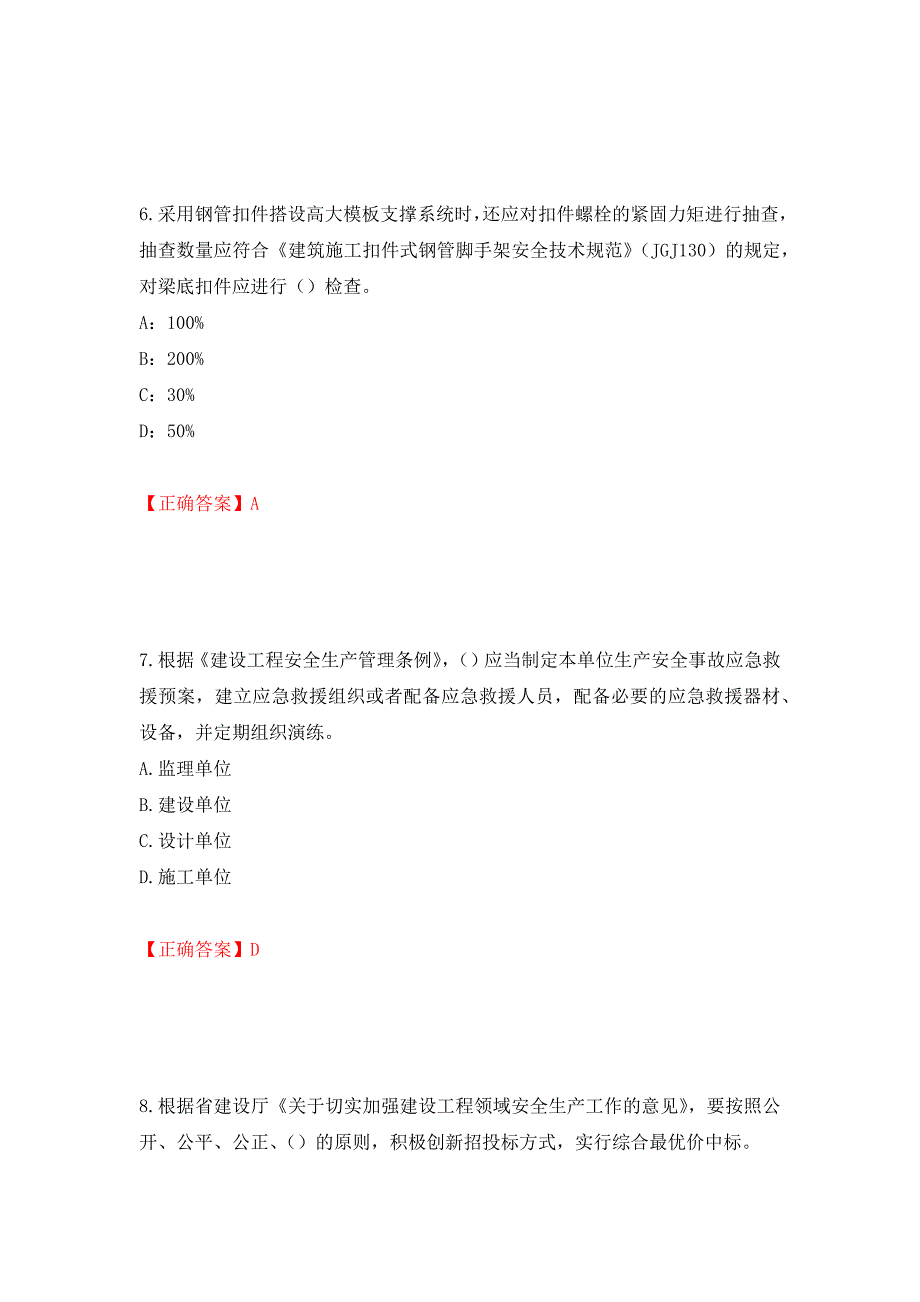 6.采用钢管扣件搭设高大模板支撑系统时，还应对扣件螺栓的紧固力矩进行抽查，抽查数量应符合《建筑施工扣件式钢管脚手架安全技术规范》（JGJ130）的规定，对梁底扣件应进行（）检查。

A：100%

B：200%

C：30%

D：50%

【正确答案】A

7.根据《建设工程安全生产管理条例》，（）应当制定本单位生产安全事故应急救援预案，建立应急救援组织或者配备应急救援人员，配备必要的应急救援器材、设备，并定期组织演练。

A.监理单位

B.建设单位

C.设计单位

D.施工单位

【正确答案】D

8.根据省建设厅《关于切实加强建设工程领域安全生产工作的意见》，要按照公开、公平、公正、（）的原则，积极创新招投标方式，实行综合最优价中标。